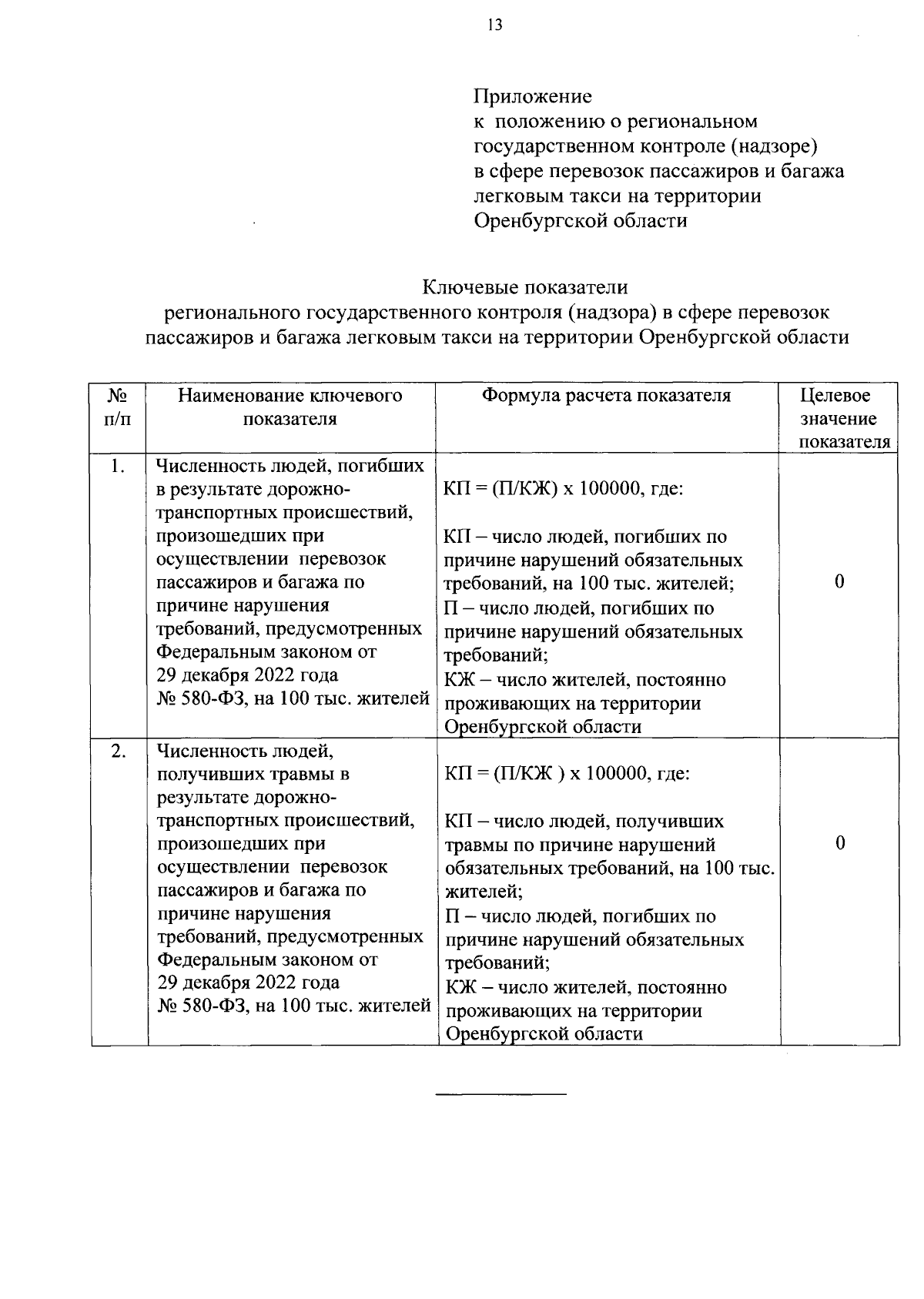 13

Приложение
к положению о региональном государственном контроле (надзоре) в сфере перевозок пассажиров и багажа легковым такси на территории Оренбургской области

Ключевые показатели
регионального государственного контроля (надзора) в сфере перевозок пассажиров и багажа легковым такси на территории Оренбургской области

| № п/п | Наименование ключевого показателя | Формула расчета показателя | Целевое значение показателя |
|---|---|---|---|
| 1. | Численность людей, погибших в результате дорожно-транспортных происшествий, произошедших при осуществлении перевозок пассажиров и багажа по причине нарушения требований, предусмотренных Федеральным законом от 29 декабря 2022 года № 580-ФЗ, на 100 тыс. жителей | КП = (П/КЖ) х 100000, где: КП – число людей, погибших по причине нарушений обязательных требований, на 100 тыс. жителей; П – число людей, погибших по причине нарушений обязательных требований; КЖ – число жителей, постоянно проживающих на территории Оренбургской области | 0 |
| 2. | Численность людей, получивших травмы в результате дорожно-транспортных происшествий, произошедших при осуществлении перевозок пассажиров и багажа по причине нарушения требований, предусмотренных Федеральным законом от 29 декабря 2022 года № 580-ФЗ, на 100 тыс. жителей | КП = (П/КЖ ) х 100000, где: КП – число людей, получивших травмы по причине нарушений обязательных требований, на 100 тыс. жителей; П – число людей, погибших по причине нарушений обязательных требований; КЖ – число жителей, постоянно проживающих на территории Оренбургской области | 0 |